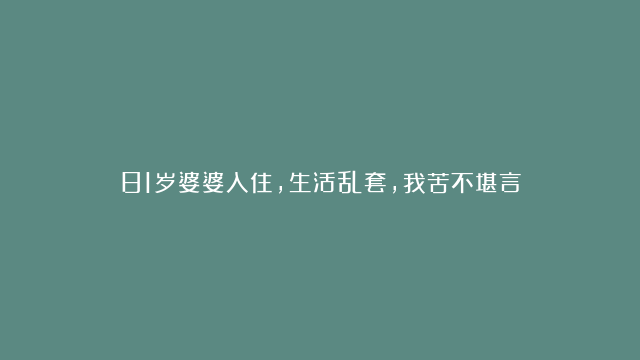 81岁婆婆入住，生活乱套，我苦不堪言